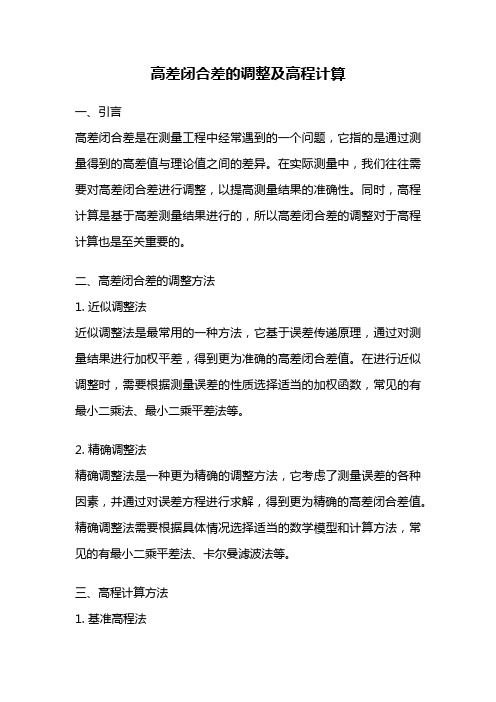 高差闭合差的调整及高程计算

一、引言

高差闭合差是在测量工程中经常遇到的一个问题，它指的是通过测量得到的高差值与理论值之间的差异。在实际测量中，我们往往需要对高差闭合差进行调整，以提高测量结果的准确性。同时，高程计算是基于高差测量结果进行的，所以高差闭合差的调整对于高程计算也是至关重要的。

二、高差闭合差的调整方法

1. 近似调整法

近似调整法是最常用的一种方法，它基于误差传递原理，通过对测量结果进行加权平差，得到更为准确的高差闭合差值。在进行近似调整时，需要根据测量误差的性质选择适当的加权函数，常见的有最小二乘法、最小二乘平差法等。

2. 精确调整法

精确调整法是一种更为精确的调整方法，它考虑了测量误差的各种因素，并通过对误差方程进行求解，得到更为精确的高差闭合差值。精确调整法需要根据具体情况选择适当的数学模型和计算方法，常见的有最小二乘平差法、卡尔曼滤波法等。

三、高程计算方法

1. 基准高程法